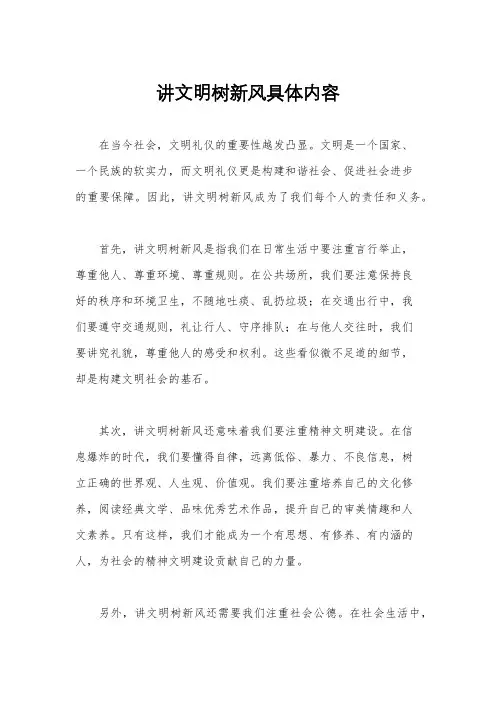 讲文明树新风具体内容

在当今社会，文明礼仪的重要性越发凸显。文明是一个国家、一个民族的软实力，而文明礼仪更是构建和谐社会、促进社会进步的重要保障。因此，讲文明树新风成为了我们每个人的责任和义务。

首先，讲文明树新风是指我们在日常生活中要注重言行举止，尊重他人、尊重环境、尊重规则。在公共场所，我们要注意保持良好的秩序和环境卫生，不随地吐痰、乱扔垃圾；在交通出行中，我们要遵守交通规则，礼让行人、守序排队；在与他人交往时，我们要讲究礼貌，尊重他人的感受和权利。这些看似微不足道的细节，却是构建文明社会的基石。

其次，讲文明树新风还意味着我们要注重精神文明建设。在信息爆炸的时代，我们要懂得自律，远离低俗、暴力、不良信息，树立正确的世界观、人生观、价值观。我们要注重培养自己的文化修养，阅读经典文学、品味优秀艺术作品，提升自己的审美情趣和人文素养。只有这样，我们才能成为一个有思想、有修养、有内涵的人，为社会的精神文明建设贡献自己的力量。

另外，讲文明树新风还需要我们注重社会公德。在社会生活中，